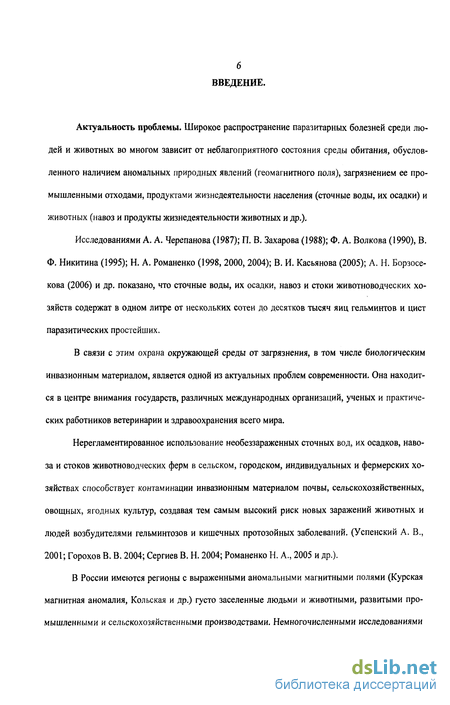 6

ВВЕДЕНИЕ.

Актуальность проблемы. Широкое распространение паразитарных болезней среди людей и животных во многом зависит от неблагоприятного состояния среды обитания, обусловленного наличием аномальных природных явлений (геомагнитного поля), загрязнением ее промышленными отходами, продуктами жизнедеятельности населения (сточные воды, их осадки) и животных (навоз и продукты жизнедеятельности животных и др.).

Исследованиями А. А. Черепанова (1987); П. В. Захарова (1988); Ф. А. Волкова (1990), В. Ф. Никитина (1995); Н. А. Романенко (1998, 2000, 2004); В. И. Касьянова (2005); А. Н. Борзосекова (2006) и др. показано, что сточные воды, их осадки, навоз и стоки животноводческих хозяйств содержат в одном литре от нескольких сотен до десятков тысяч яиц гельминтов и цист паразитических простейших.

В связи с этим охрана окружающей среды от загрязнения, в том числе биологическим инвазионным материалом, является одной из актуальных проблем современности. Она находится в центре внимания государств, различных международных организаций, ученых и практических работников ветеринарии и здравоохранения всего мира.

Нерегламентированное использование необеззараженных сточных вод, их осадков, навоза и стоков животноводческих ферм в сельском, городском, индивидуальных и фермерских хозяйствах способствует контаминации инвазионным материалом почвы, сельскохозяйственных, овощных, ягодных культур, создавая тем самым высокий риск новых заражений животных и людей возбудителями гельминтозов и кишечных протозойных заболеваний. (Успенский А. В., 2001; Горохов В. В. 2004; Сергиев В. Н. 2004; Романенко Н. А., 2005 и др.).

В России имеются регионы с выраженными аномальными магнитными полями (Курская магнитная аномалия, Кольская и др.) густо заселенные людьми и животными, развитыми промышленными и сельскохозяйственными производствами. Немногочисленными исследованиями

dsLib.net
библиотека диссертаций